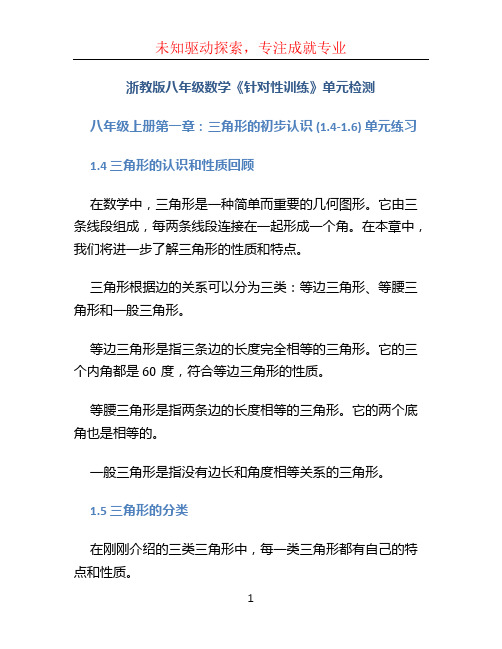 未知驱动探索，专注成就专业

浙教版八年级数学《针对性训练》单元检测

八年级上册第一章：三角形的初步认识 (1.4-1.6) 单元练习

1.4 三角形的认识和性质回顾

在数学中，三角形是一种简单而重要的几何图形。它由三条线段组成，每两条线段连接在一起形成一个角。在本章中，我们将进一步了解三角形的性质和特点。

三角形根据边的关系可以分为三类：等边三角形、等腰三角形和一般三角形。

等边三角形是指三条边的长度完全相等的三角形。它的三个内角都是 60 度，符合等边三角形的性质。

等腰三角形是指两条边的长度相等的三角形。它的两个底角也是相等的。

一般三角形是指没有边长和角度相等关系的三角形。

1.5 三角形的分类

在刚刚介绍的三类三角形中，每一类三角形都有自己的特点和性质。

1